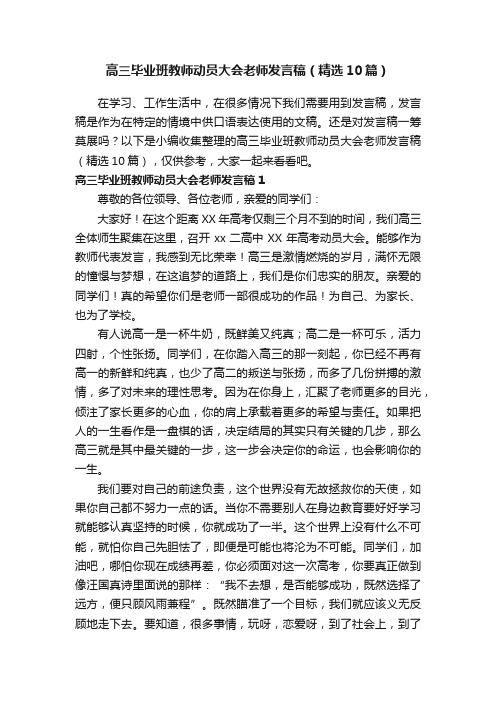 高三毕业班教师动员大会老师发言稿（精选10篇）

在学习、工作生活中，在很多情况下我们需要用到发言稿，发言稿是作为在特定的情境中供口语表达使用的文稿。还是对发言稿一筹莫展吗？以下是小编收集整理的高三毕业班教师动员大会老师发言稿（精选10篇），仅供参考，大家一起来看看吧。

高三毕业班教师动员大会老师发言稿1

尊敬的各位领导、各位老师，亲爱的同学们：

大家好！在这个距离XX年高考仅剩三个月不到的时间，我们高三全体师生聚集在这里，召开xx二高中XX年高考动员大会。能够作为教师代表发言，我感到无比荣幸！高三是激情燃烧的岁月，满怀无限的憧憬与梦想，在这追梦的道路上，我们是你们忠实的朋友。亲爱的同学们！真的希望你们是老师一部很成功的作品！为自己、为家长、也为了学校。

有人说高一是一杯牛奶，既鲜美又纯真；高二是一杯可乐，活力四射，个性张扬。同学们，在你踏入高三的那一刻起，你已经不再有高一的新鲜和纯真，也少了高二的叛逆与张扬，而多了几份拼搏的激情，多了对未来的理性思考。因为在你身上，汇聚了老师更多的目光，倾注了家长更多的心血，你的肩上承载着更多的希望与责任。如果把人的一生看作是一盘棋的话，决定结局的其实只有关键的几步，那么高三就是其中最关键的一步，这一步会决定你的命运，也会影响你的一生。

我们要对自己的前途负责，这个世界没有无故拯救你的天使，如果你自己都不努力一点的话。当你不需要别人在身边教育要好好学习就能够认真坚持的时候，你就成功了一半。这个世界上没有什么不可能，就怕你自己先胆怯了，即便是可能也将沦为不可能。同学们，加油吧，哪怕你现在成绩再差，你必须面对这一次高考，你要真正做到像汪国真诗里面说的那样：“我不去想，是否能够成功，既然选择了远方，便只顾风雨兼程”。既然瞄准了一个目标，我们就应该义无反顾地走下去。要知道，很多事情，玩呀，恋爱呀，到了社会上，到了